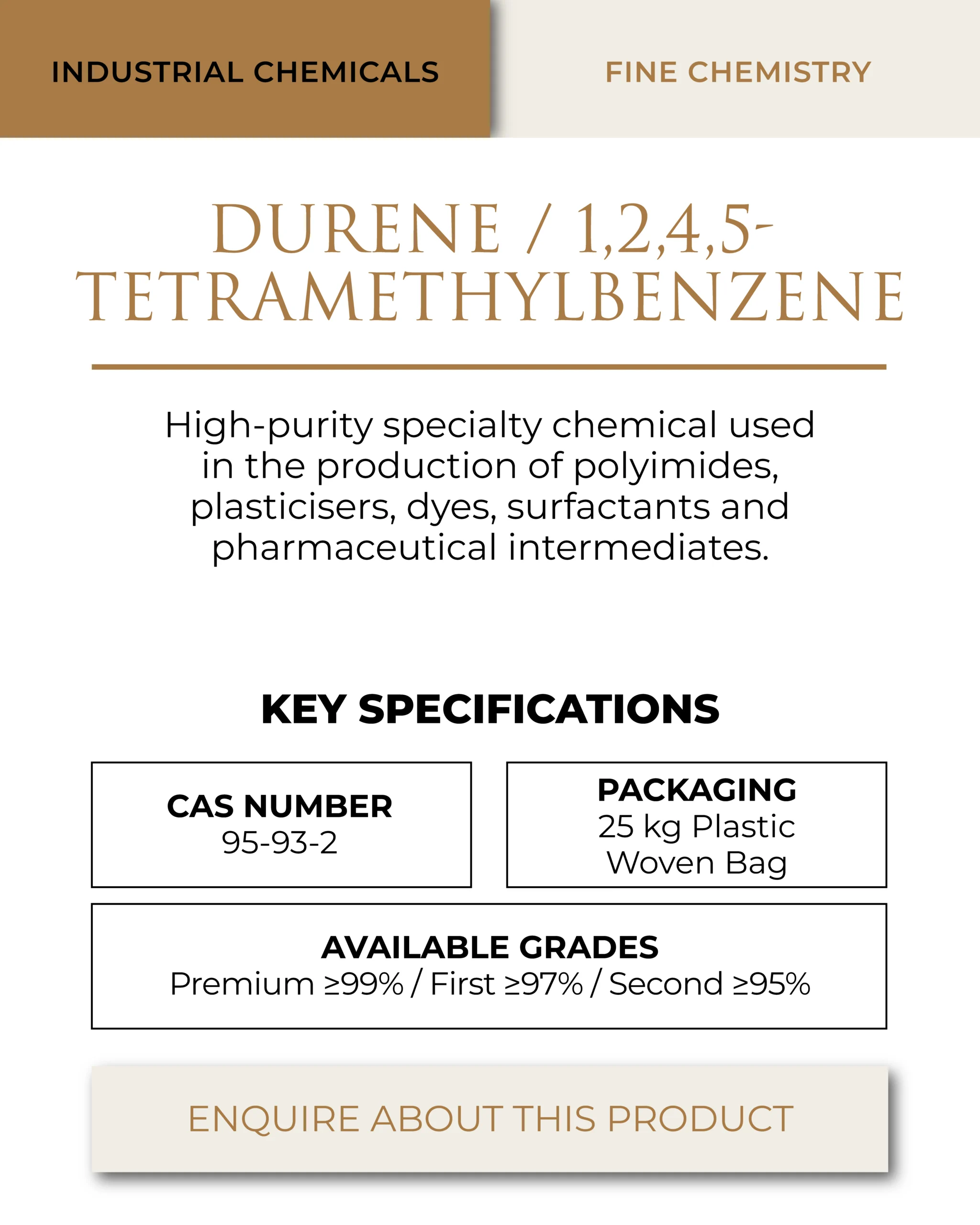 INDUSTRIAL CHEMICALS

FINE CHEMISTRY

DURENE / 1,2,4,5-TETRAMETHYLBENZENE

High-purity specialty chemical used in the production of polyimides, plasticisers, dyes, surfactants and pharmaceutical intermediates.

KEY SPECIFICATIONS

CAS NUMBER
95-93-2

PACKAGING
25 kg Plastic Woven Bag

AVAILABLE GRADES
Premium ≥99% / First ≥97% / Second ≥95%

ENQUIRE ABOUT THIS PRODUCT